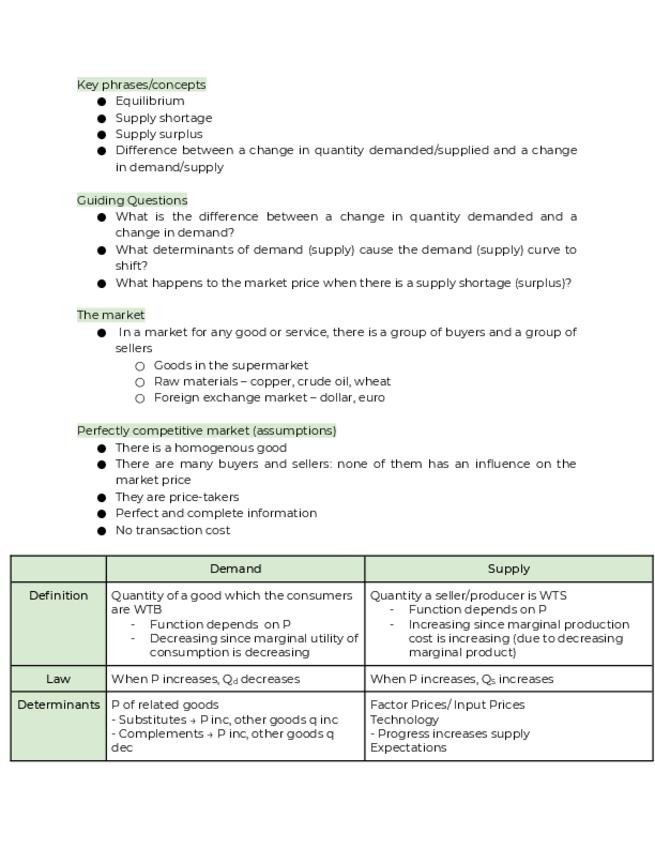 Key phrases/concepts
● Equilibrium
● Supply shortage
● Supply surplus
● Difference between a change in quantity demanded/supplied and a change in demand/supply

Guiding Questions
● What is the difference between a change in quantity demanded and a change in demand?
● What determinants of demand (supply) cause the demand (supply) curve to shift?
● What happens to the market price when there is a supply shortage (surplus)?

The market
● In a market for any good or service, there is a group of buyers and a group of sellers
○ Goods in the supermarket
○ Raw materials – copper, crude oil, wheat
○ Foreign exchange market – dollar, euro

Perfectly competitive market (assumptions)
● There is a homogenous good
● There are many buyers and sellers: none of them has an influence on the market price
● They are price-takers
● Perfect and complete information
● No transaction cost

| | Demand | Supply |
|---|---|---|
| Definition | Quantity of a good which the consumers are WTB - Function depends on P - Decreasing since marginal utility of consumption is decreasing | Quantity a seller/producer is WTS - Function depends on P - Increasing since marginal production cost is increasing (due to decreasing marginal product) |
| Law | When P increases, $Q_d$ decreases | When P increases, $Q_s$ increases |
| Determinants | P of related goods - Substitutes → P inc, other goods q inc - Complements → P inc, other goods q dec | Factor Prices/ Input Prices Technology - Progress increases supply Expectations |